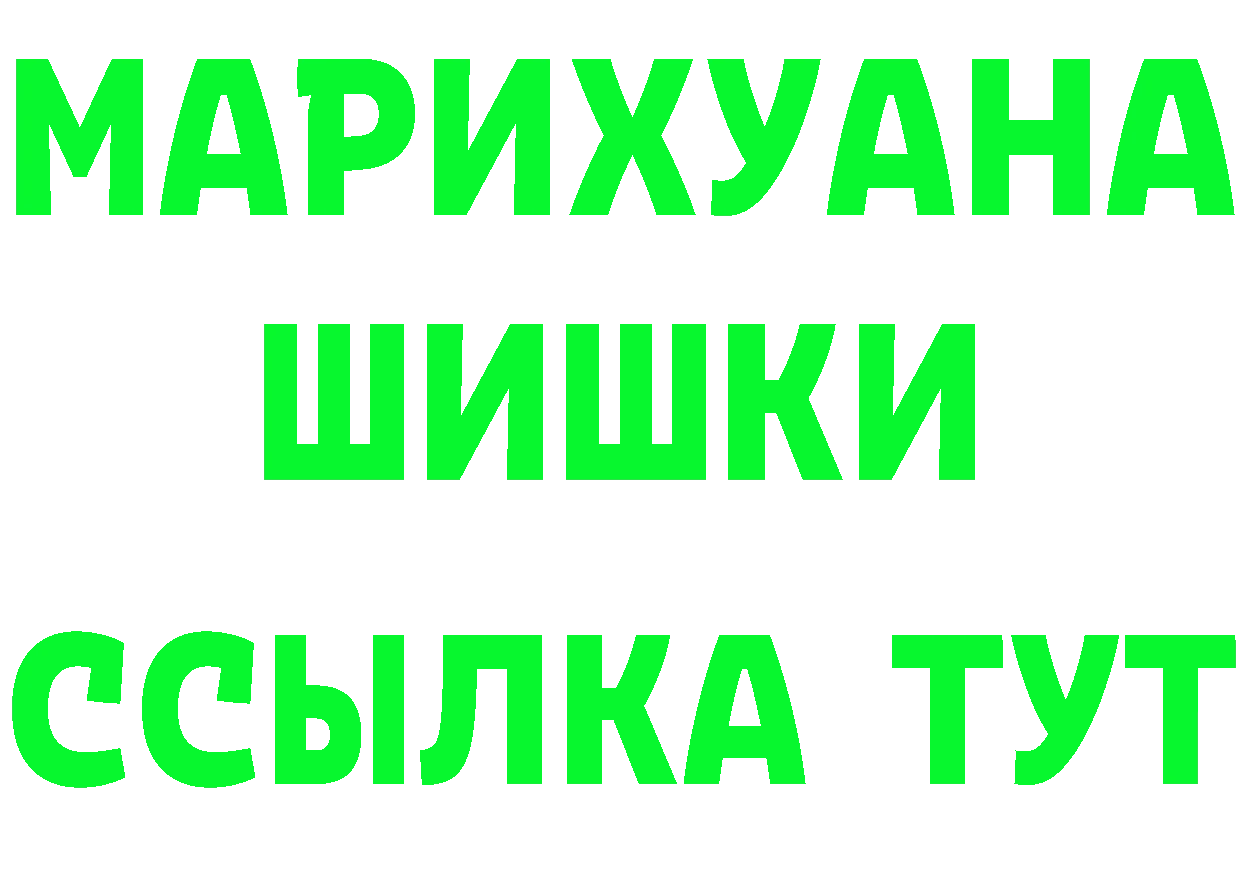 МАРИХУАНА
ШИШКИ
ССЫЛКА ТУТ